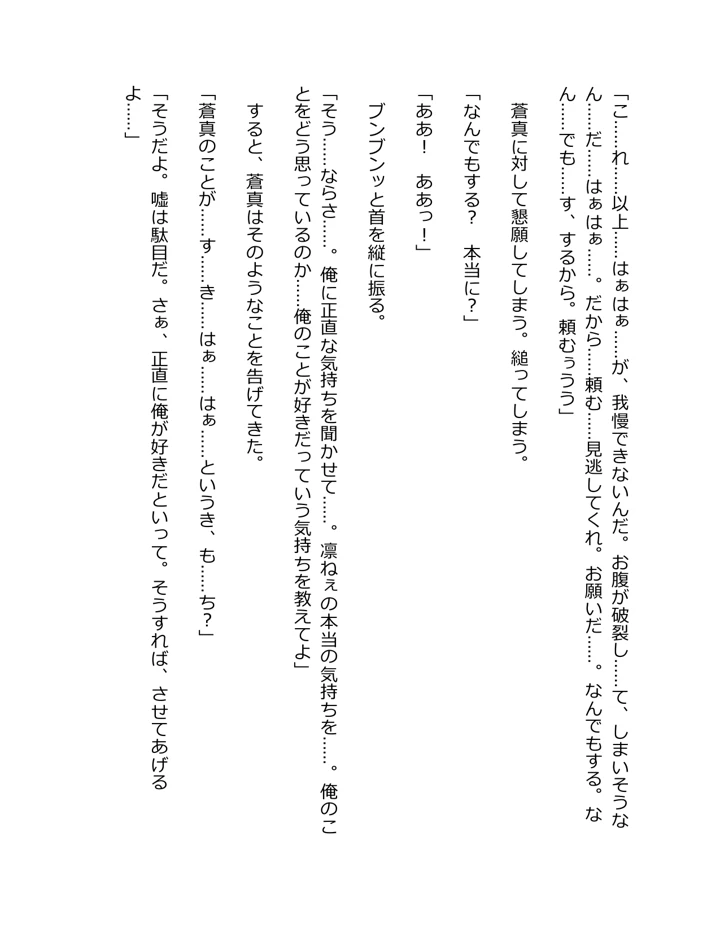 「こ……れ……以上……はぁはぁ……が、我慢できないんだ。お腹が破裂し……て、しまいそうなん……だ……はぁはぁ……。だから……頼む……見逃してくれ。お願いだ……。なんでもする。なん……でも……す、するから。頼むぅうう」

蒼真に対して懇願してしまう。縋ってしまう。

「なんでもする？　本当に？」

「ああ！　ああっ！」

ブンブンッと首を縦に振る。

「そう……ならさ……。俺に正直な気持ちを聞かせて……。凛ねぇの本当の気持ちを……。俺のことをどう思っているのか……俺のことが好きだっていう気持ちを教えてよ」

すると、蒼真はそのようなことを告げてきた。

「蒼真のことが……す……き……はぁ……はぁ……というき、も……ち？」

「そうだよ。嘘は駄目だ。さぁ、正直に俺が好きだといって。そうすれば、させてあげるよ……」